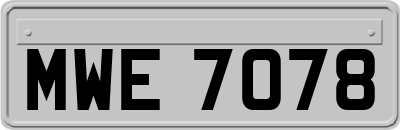 MWE 7078